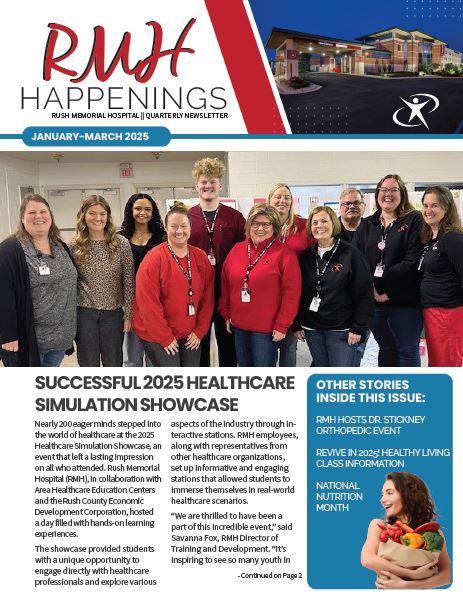 RMH
HAPPENINGS
RUSH MEMORIAL HOSPITAL || QUARTERLY NEWSLETTER

JANUARY-MARCH 2025

SUCCESSFUL 2025 HEALTHCARE SIMULATION SHOWCASE

Nearly 200 eager minds stepped into the world of healthcare at the 2025 Healthcare Simulation Showcase, an event that left a lasting impression on all who attended. Rush Memorial Hospital (RMH), in collaboration with Area Healthcare Education Centers and the Rush County Economic Development Corporation, hosted a day filled with hands-on learning experiences.

The showcase provided students with a unique opportunity to engage directly with healthcare professionals and explore various aspects of the industry through interactive stations. RMH employees, along with representatives from other healthcare organizations, set up informative and engaging stations that allowed students to immerse themselves in real-world healthcare scenarios.

"We are thrilled to have been a part of this incredible event," said Savanna Fox, RMH Director of Training and Development. "It's inspiring to see so many youth in

- Continued on Page 2

OTHER STORIES INSIDE THIS ISSUE:

RMH HOSTS DR. STICKNEY ORTHOPEDIC EVENT

REVIVE IN 2025! HEALTHY LIVING CLASS INFORMATION

NATIONAL NUTRITION MONTH